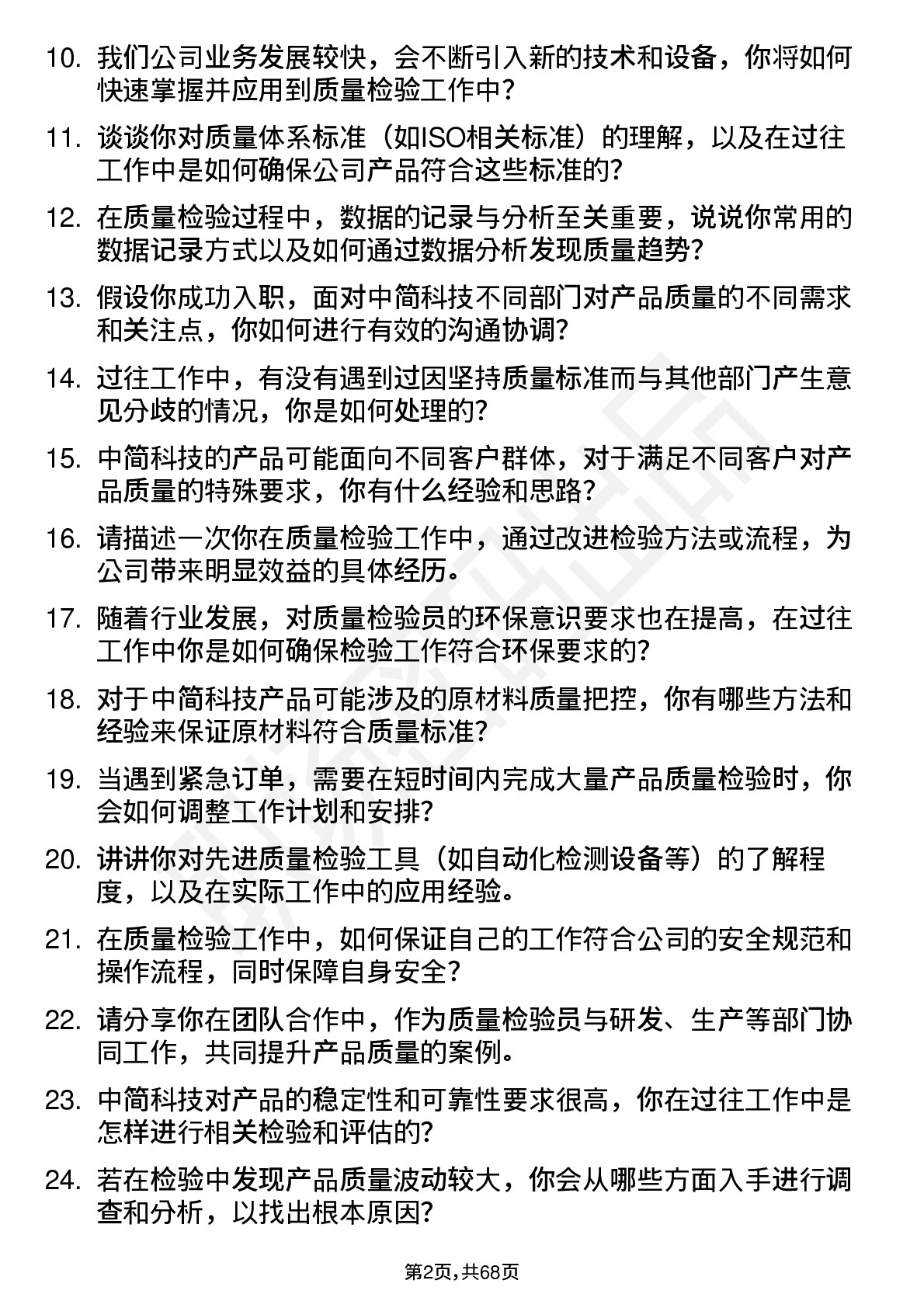 10. 我们公司业务发展较快，会不断引入新的技术和设备，你将如何快速掌握并应用到质量检验工作中?

11. 谈谈你对质量体系标准（如ISO相关标准）的理解，以及在过往工作中是如何确保公司产品符合这些标准的?

12. 在质量检验过程中，数据的记录与分析至关重要，说说你常用的数据记录方式以及如何通过数据分析发现质量趋势?

13. 假设你成功入职，面对中简科技不同部门对产品质量的不同需求和关注点，你如何进行有效的沟通协调?

14. 过往工作中，有没有遇到过因坚持质量标准而与其他部门产生意见分歧的情况，你是如何处理的?

15. 中简科技的产品可能面向不同客户群体，对于满足不同客户对产品质量的特殊要求，你有什么经验和思路?

16. 请描述一次你在质量检验工作中，通过改进检验方法或流程，为公司带来明显效益的具体经历。

17. 随着行业发展，对质量检验员的环保意识要求也在提高，在过往工作中你是如何确保检验工作符合环保要求的?

18. 对于中简科技产品可能涉及的原材料质量把控，你有哪些方法和经验来保证原材料符合质量标准?

19. 当遇到紧急订单，需要在短时间内完成大量产品质量检验时，你会如何调整工作计划和安排?

20. 讲讲你对先进质量检验工具（如自动化检测设备等）的了解程度，以及在实际工作中的应用经验。

21. 在质量检验工作中，如何保证自己的工作符合公司的安全规范和操作流程，同时保障自身安全?

22. 请分享你在团队合作中，作为质量检验员与研发、生产等部门协同工作，共同提升产品质量的案例。

23. 中简科技对产品的稳定性和可靠性要求很高，你在过往工作中是怎样进行相关检验和评估的?

24. 若在检验中发现产品质量波动较大，你会从哪些方面入手进行调查和分析，以找出根本原因?

第2页，共68页